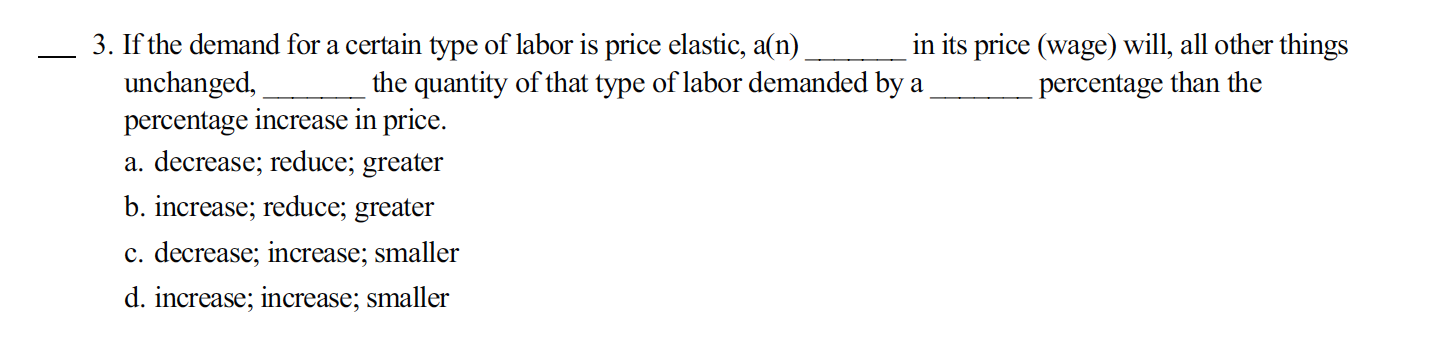 ___ 3. If the demand for a certain type of labor is price elastic, a(n) _______ in its price (wage) will, all other things unchanged, _______ the quantity of that type of labor demanded by a _______ percentage than the percentage increase in price.

a. decrease; reduce; greater

b. increase; reduce; greater

c. decrease; increase; smaller

d. increase; increase; smaller